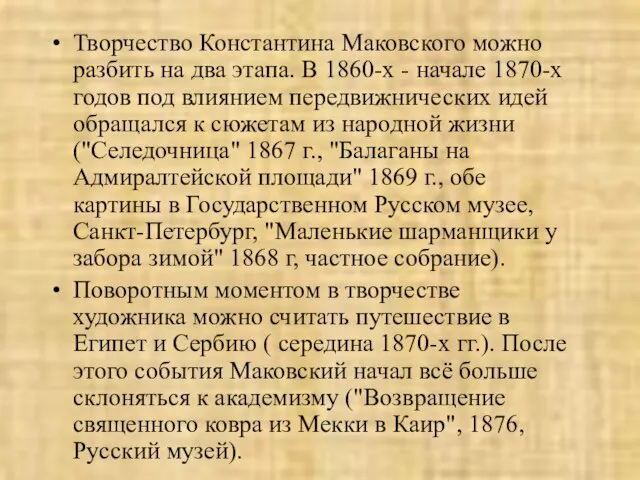 • Творчество Константина Маковского можно разбить на два этапа. В 1860-х - начале 1870-х годов под влиянием передвижнических идей обращался к сюжетам из народной жизни ("Селедочница" 1867 г., "Балаганы на Адмиралтейской площади" 1869 г., обе картины в Государственном Русском музее, Санкт-Петербург, "Маленькие шарманщики у забора зимой" 1868 г, частное собрание).

• Поворотным моментом в творчестве художника можно считать путешествие в Египет и Сербию ( середина 1870-х гг.). После этого события Маковский начал всё больше склоняться к академизму ("Возвращение священного ковра из Мекки в Каир", 1876, Русский музей).